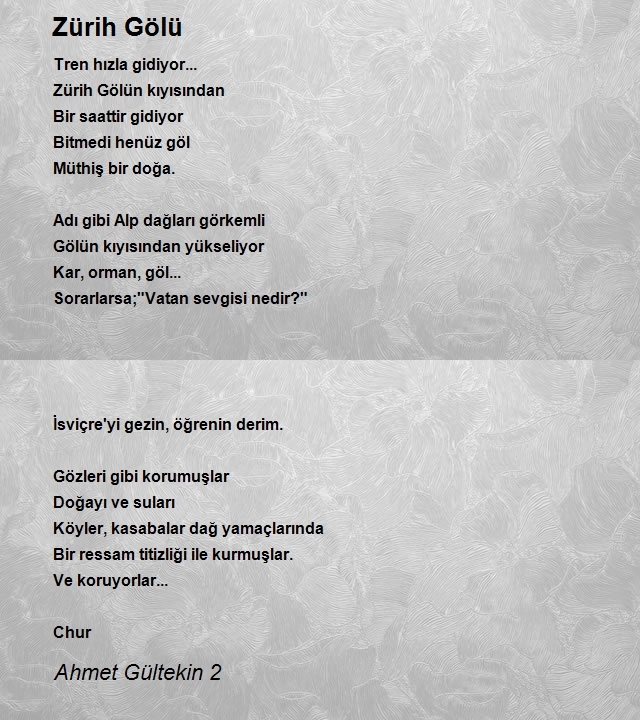 Zürih Gölü

Tren hızla gidiyor...
Zürih Gölün kıyısından
Bir saattir gidiyor
Bitmedi henüz göl
Müthiş bir doğa.

Adı gibi Alp dağları görkemli
Gölün kıyısından yükseliyor
Kar, orman, göl...
Sorarlarsa;"Vatan sevgisi nedir?"

İsviçre'yi gezin, öğrenin derim.

Gözleri gibi korumuşlar
Doğayı ve suları
Köyler, kasabalar dağ yamaçlarında
Bir ressam titizliği ile kurmuşlar.
Ve koruyorlar...

Chur

Ahmet Gültekin 2